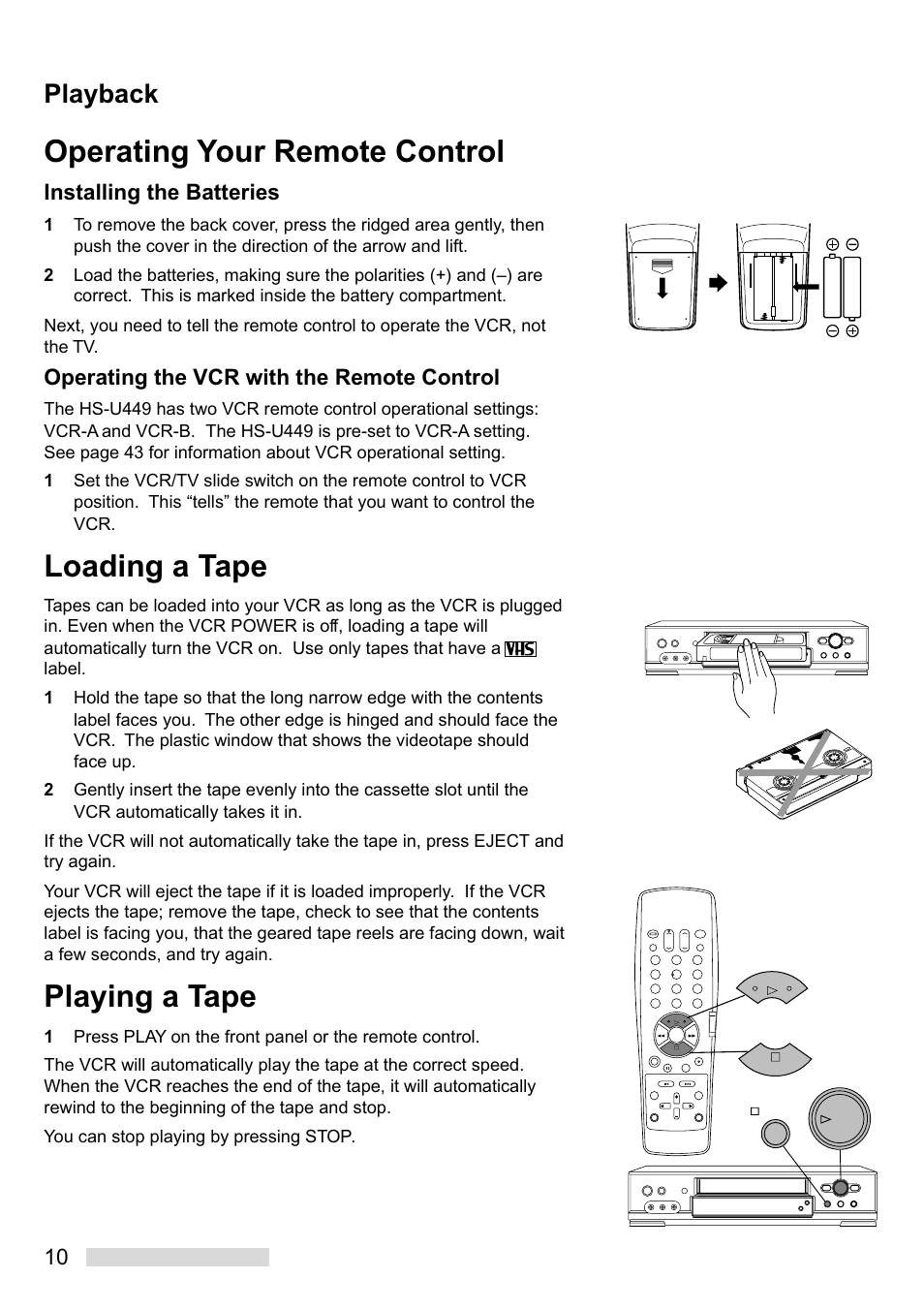 Playback

Operating Your Remote Control

Installing the Batteries

1 To remove the back cover, press the ridged area gently, then push the cover in the direction of the arrow and lift.

2 Load the batteries, making sure the polarities (+) and (–) are correct. This is marked inside the battery compartment.

Next, you need to tell the remote control to operate the VCR, not the TV.

Operating the VCR with the Remote Control

The HS-U449 has two VCR remote control operational settings: VCR-A and VCR-B. The HS-U449 is pre-set to VCR-A setting. See page 43 for information about VCR operational setting.

1 Set the VCR/TV slide switch on the remote control to VCR position. This “tells” the remote that you want to control the VCR.

Loading a Tape

Tapes can be loaded into your VCR as long as the VCR is plugged in. Even when the VCR POWER is off, loading a tape will automatically turn the VCR on. Use only tapes that have a VHS label.

1 Hold the tape so that the long narrow edge with the contents label faces you. The other edge is hinged and should face the VCR. The plastic window that shows the videotape should face up.

2 Gently insert the tape evenly into the cassette slot until the VCR automatically takes it in.

If the VCR will not automatically take the tape in, press EJECT and try again.

Your VCR will eject the tape if it is loaded improperly. If the VCR ejects the tape; remove the tape, check to see that the contents label is facing you, that the geared tape reels are facing down, wait a few seconds, and try again.

Playing a Tape

1 Press PLAY on the front panel or the remote control.

The VCR will automatically play the tape at the correct speed. When the VCR reaches the end of the tape, it will automatically rewind to the beginning of the tape and stop.

You can stop playing by pressing STOP.

10